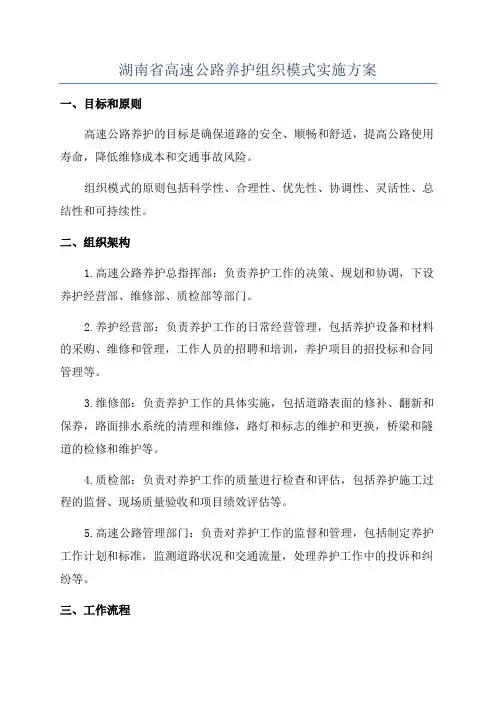 湖南省高速公路养护组织模式实施方案

一、目标和原则

高速公路养护的目标是确保道路的安全、顺畅和舒适，提高公路使用寿命，降低维修成本和交通事故风险。

组织模式的原则包括科学性、合理性、优先性、协调性、灵活性、总结性和可持续性。

二、组织架构

1.高速公路养护总指挥部：负责养护工作的决策、规划和协调，下设养护经营部、维修部、质检部等部门。

2.养护经营部：负责养护工作的日常经营管理，包括养护设备和材料的采购、维修和管理，工作人员的招聘和培训，养护项目的招投标和合同管理等。

3.维修部：负责养护工作的具体实施，包括道路表面的修补、翻新和保养，路面排水系统的清理和维修，路灯和标志的维护和更换，桥梁和隧道的检修和维护等。

4.质检部：负责对养护工作的质量进行检查和评估，包括养护施工过程的监督、现场质量验收和项目绩效评估等。

5.高速公路管理部门：负责对养护工作的监督和管理，包括制定养护工作计划和标准，监测道路状况和交通流量，处理养护工作中的投诉和纠纷等。

三、工作流程